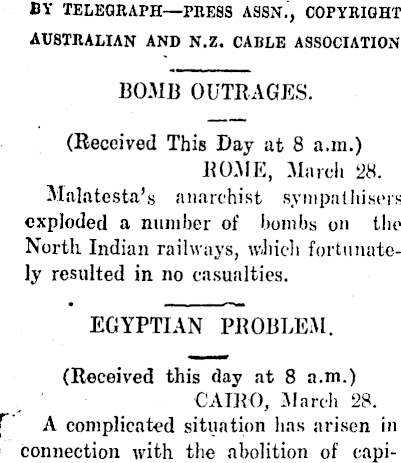 BY TELEGRAPH—PRESS ASSN., COPYRIGHT
AUSTRALIAN AND N.Z. CABLE ASSOCIATION

BOMB OUTRAGES.

(Received This Day at 8 a.m.)
ROME, March 28.

Malatesta's anarchist sympathisers exploded a number of bombs on the North Indian railways, which fortunately resulted in no casualties.

EGYPTIAN PROBLEM.

(Received this day at 8 a.m.)
CAIRO, March 28.

A complicated situation has arisen in connection with the abolition of capi-